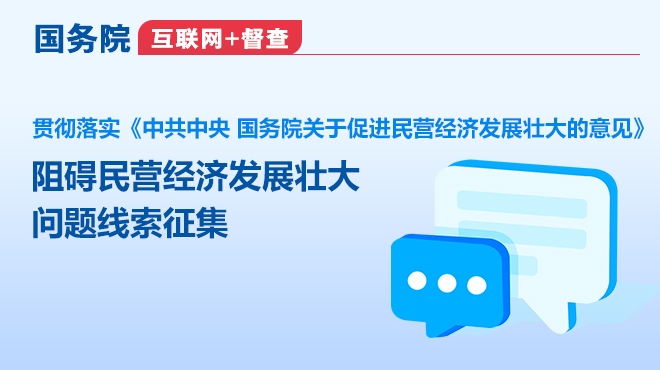 国务院 互联网+督查

贯彻落实《中共中央 国务院关于促进民营经济发展壮大的意见》

阻碍民营经济发展壮大
问题线索征集